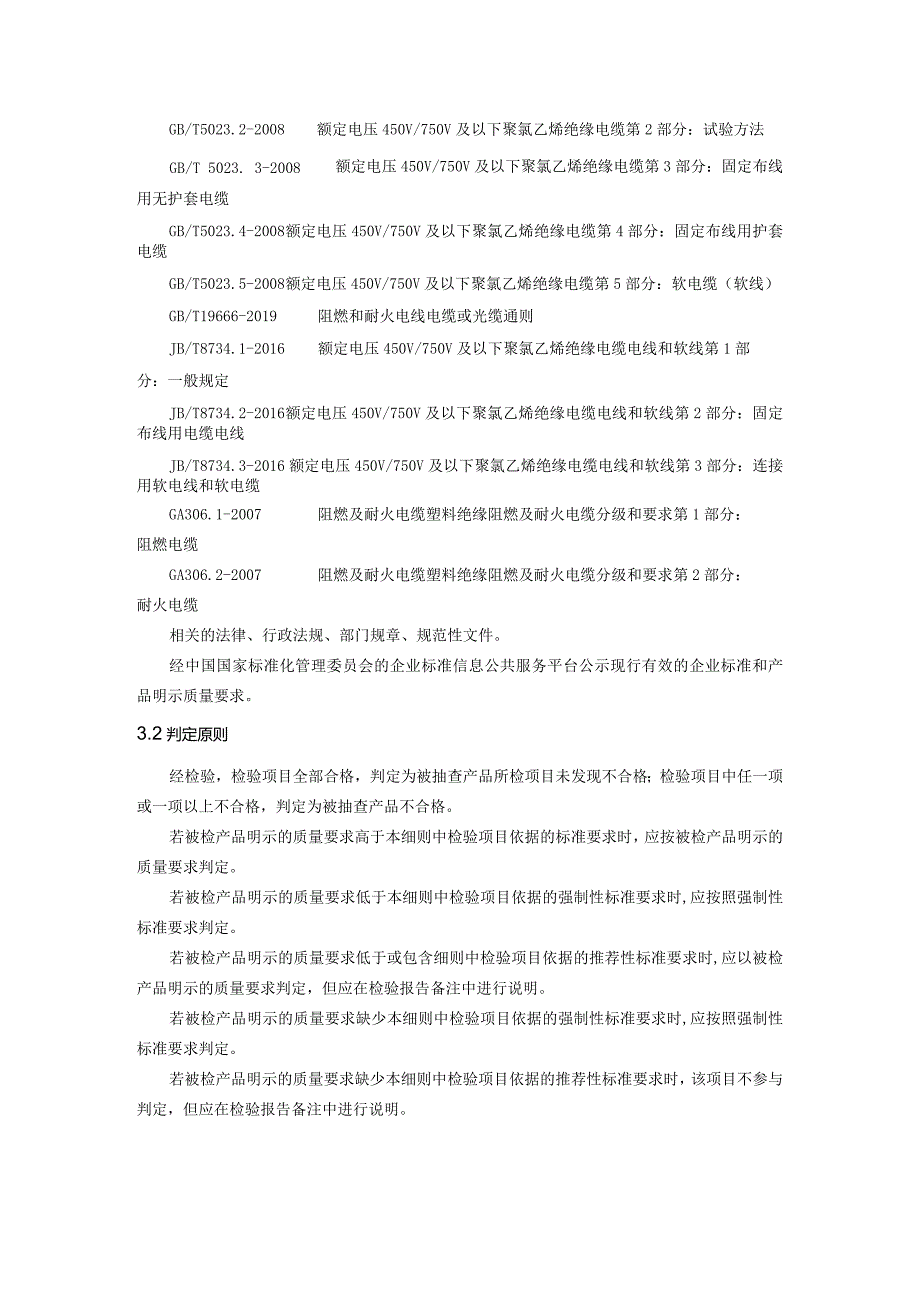 GB/T5023.2-2008　　额定电压450V/750V及以下聚氯乙烯绝缘电缆第2部分：试验方法

GB/T 5023. 3-2008　　额定电压450V/750V及以下聚氯乙烯绝缘电缆第3部分：固定布线用无护套电缆

GB/T5023.4-2008额定电压450V/750V及以下聚氯乙烯绝缘电缆第4部分：固定布线用护套电缆

GB/T5023.5-2008额定电压450V/750V及以下聚氯乙烯绝缘电缆第5部分：软电缆（软线）

GB/T19666-2019　　阻燃和耐火电线电缆或光缆通则

JB/T8734.1-2016　　额定电压450V/750V及以下聚氯乙烯绝缘电缆电线和软线第1部分：一般规定

JB/T8734.2-2016额定电压450V/750V及以下聚氯乙烯绝缘电缆电线和软线第2部分：固定布线用电缆电线

JB/T8734.3-2016额定电压450V/750V及以下聚氯乙烯绝缘电缆电线和软线第3部分：连接用软电线和软电缆

GA306.1-2007　　阻燃及耐火电缆塑料绝缘阻燃及耐火电缆分级和要求第1部分：阻燃电缆

GA306.2-2007　　阻燃及耐火电缆塑料绝缘阻燃及耐火电缆分级和要求第2部分：耐火电缆

相关的法律、行政法规、部门规章、规范性文件。

经中国国家标准化管理委员会的企业标准信息公共服务平台公示现行有效的企业标准和产品明示质量要求。

3.2 判定原则

经检验，检验项目全部合格，判定为被抽查产品所检项目未发现不合格；检验项目中任一项或一项以上不合格，判定为被抽查产品不合格。

若被检产品明示的质量要求高于本细则中检验项目依据的标准要求时，应按被检产品明示的质量要求判定。

若被检产品明示的质量要求低于本细则中检验项目依据的强制性标准要求时，应按照强制性标准要求判定。

若被检产品明示的质量要求低于或包含细则中检验项目依据的推荐性标准要求时，应以被检产品明示的质量要求判定，但应在检验报告备注中进行说明。

若被检产品明示的质量要求缺少本细则中检验项目依据的强制性标准要求时，应按照强制性标准要求判定。

若被检产品明示的质量要求缺少本细则中检验项目依据的推荐性标准要求时，该项目不参与判定，但应在检验报告备注中进行说明。